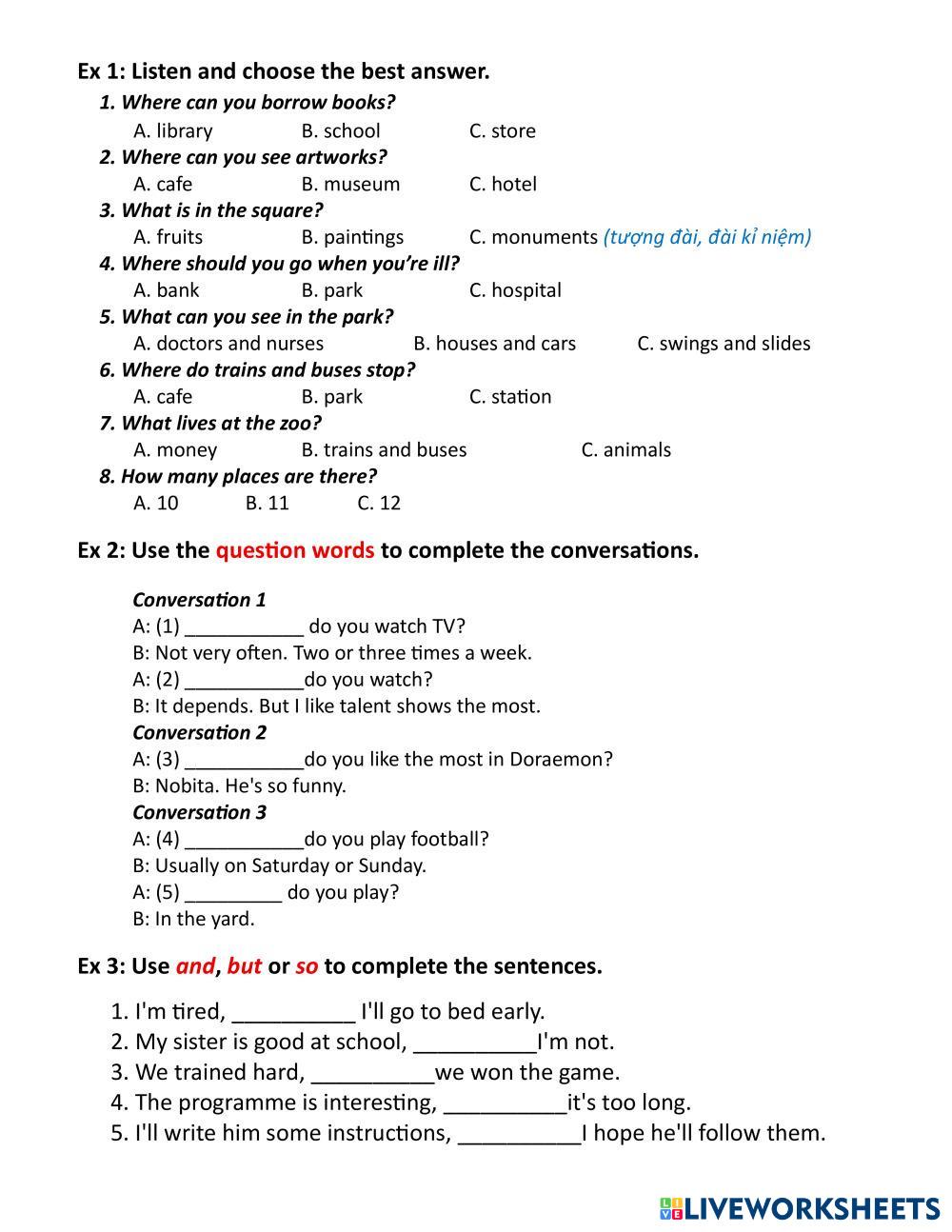 Ex 1: Listen and choose the best answer.

1. Where can you borrow books?
A. library B. school C. store
2. Where can you see artworks?
A. cafe B. museum C. hotel
3. What is in the square?
A. fruits B. paintings C. monuments (tượng đài, đài kỉ niệm)
4. Where should you go when you're ill?
A. bank B. park C. hospital
5. What can you see in the park?
A. doctors and nurses B. houses and cars C. swings and slides
6. Where do trains and buses stop?
A. cafe B. park C. station
7. What lives at the zoo?
A. money B. trains and buses C. animals
8. How many places are there?
A. 10 B. 11 C. 12

Ex 2: Use the question words to complete the conversations.

Conversation 1
A: (1) ___________ do you watch TV?
B: Not very often. Two or three times a week.
A: (2) ___________do you watch?
B: It depends. But I like talent shows the most.
Conversation 2
A: (3) ___________do you like the most in Doraemon?
B: Nobita. He's so funny.
Conversation 3
A: (4) ___________do you play football?
B: Usually on Saturday or Sunday.
A: (5) _________ do you play?
B: In the yard.

Ex 3: Use and, but or so to complete the sentences.

1. I'm tired, __________ I'll go to bed early.
2. My sister is good at school, __________I'm not.
3. We trained hard, __________we won the game.
4. The programme is interesting, __________it's too long.
5. I'll write him some instructions, __________I hope he'll follow them.

LIVEWORKSHEETS